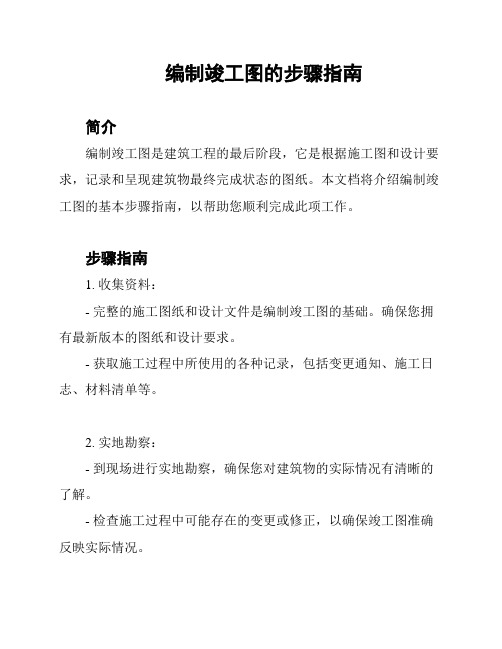 编制竣工图的步骤指南

简介

编制竣工图是建筑工程的最后阶段，它是根据施工图和设计要求，记录和呈现建筑物最终完成状态的图纸。本文档将介绍编制竣工图的基本步骤指南，以帮助您顺利完成此项工作。

步骤指南

1. 收集资料：

- 完整的施工图纸和设计文件是编制竣工图的基础。确保您拥有最新版本的图纸和设计要求。

- 获取施工过程中所使用的各种记录，包括变更通知、施工日志、材料清单等。

2. 实地勘察：

- 到现场进行实地勘察，确保您对建筑物的实际情况有清晰的了解。

- 检查施工过程中可能存在的变更或修正，以确保竣工图准确反映实际情况。